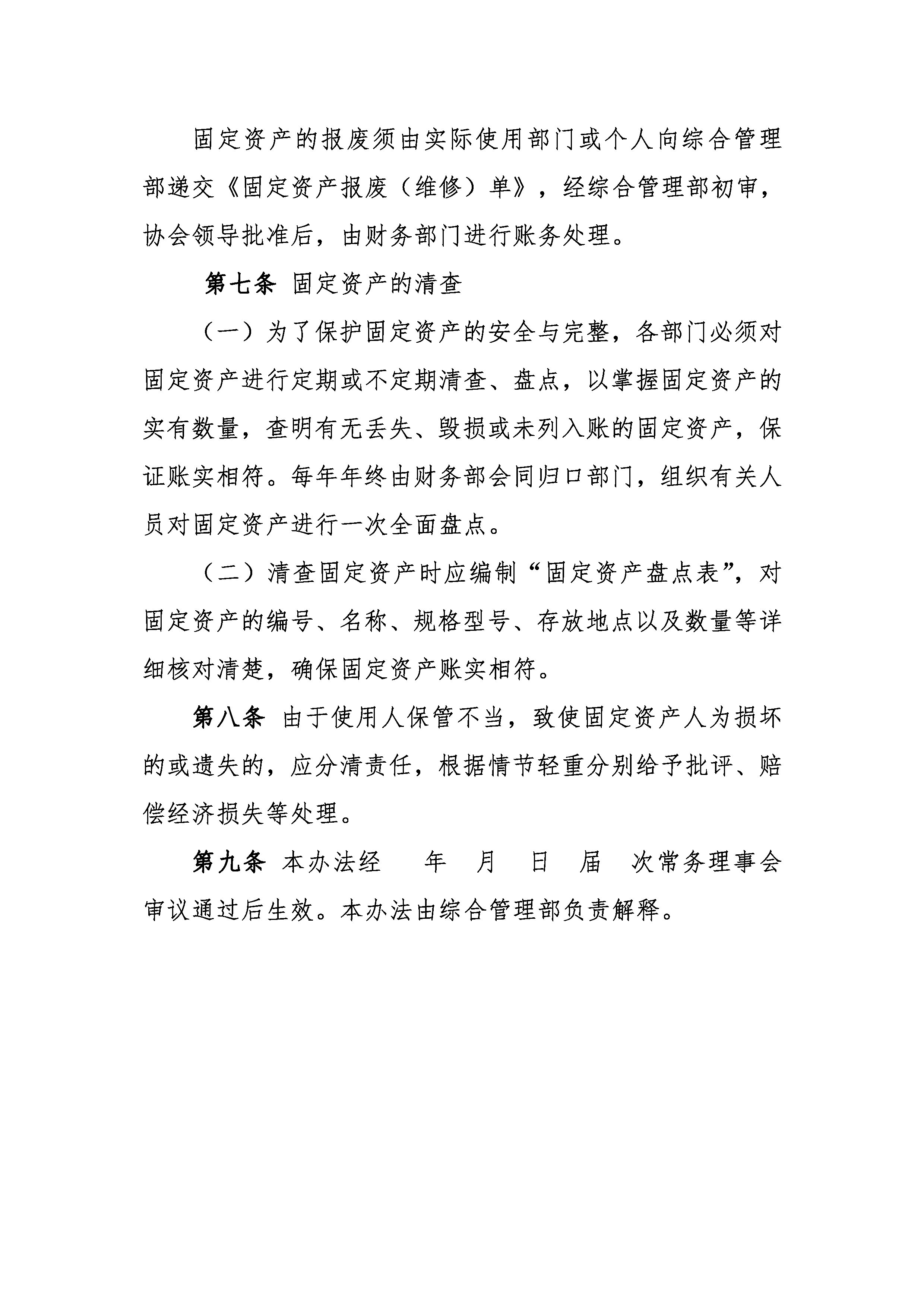 固定资产的报废须由实际使用部门或个人向综合管理部递交《固定资产报废（维修）单》，经综合管理部初审，协会领导批准后，由财务部门进行账务处理。

第七条 固定资产的清查

（一）为了保护固定资产的安全与完整，各部门必须对固定资产进行定期或不定期清查、盘点，以掌握固定资产的实有数量，查明有无丢失、毁损或未列入账的固定资产，保证账实相符。每年年终由财务部会同归口部门，组织有关人员对固定资产进行一次全面盘点。

（二）清查固定资产时应编制“固定资产盘点表”，对固定资产的编号、名称、规格型号、存放地点以及数量等详细核对清楚，确保固定资产账实相符。

第八条 由于使用人保管不当，致使固定资产人为损坏的或遗失的，应分清责任，根据情节轻重分别给予批评、赔偿经济损失等处理。

第九条 本办法经 年 月 日 届 次常务理事会审议通过后生效。本办法由综合管理部负责解释。